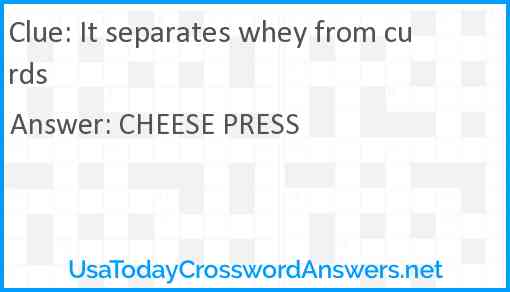 Clue: It separates whey from curds

Answer: CHEESE PRESS

UsaTodayCrosswordAnswers.net